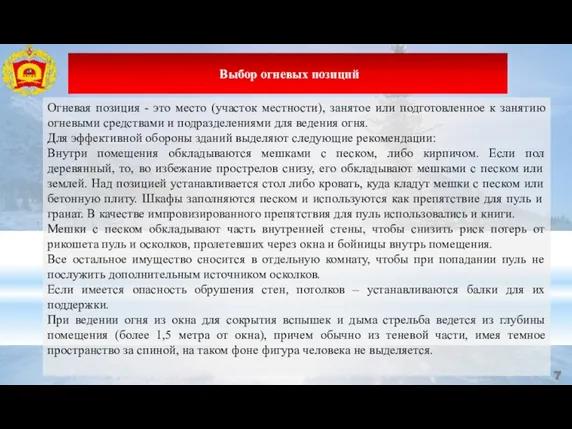 Выбор огневых позиций

Огневая позиция - это место (участок местности), занятое или подготовленное к занятию огневыми средствами и подразделениями для ведения огня.

Для эффективной обороны зданий выделяют следующие рекомендации:

Внутри помещения обкладываются мешками с песком, либо кирпичом. Если пол деревянный, то, во избежание прострелов снизу, его обкладывают мешками с песком или землей. Над позицией устанавливается стол либо кровать, куда кладут мешки с песком или бетонную плиту. Шкафы заполняются песком и используются как препятствие для пуль и гранат. В качестве импровизированного препятствия для пуль использовались и книги.

Мешки с песком обкладывают часть внутренней стены, чтобы снизить риск потерь от рикошета пуль и осколков, пролетевших через окна и бойницы внутрь помещения.

Все остальное имущество сносится в отдельную комнату, чтобы при попадании пуль не послужить дополнительным источником осколков.

Если имеется опасность обрушения стен, потолков – устанавливаются балки для их поддержки.

При ведении огня из окна для сокрытия вспышек и дыма стрельба ведется из глубины помещения (более 1,5 метра от окна), причем обычно из теневой части, имея темное пространство за спиной, на таком фоне фигура человека не выделяется.

7